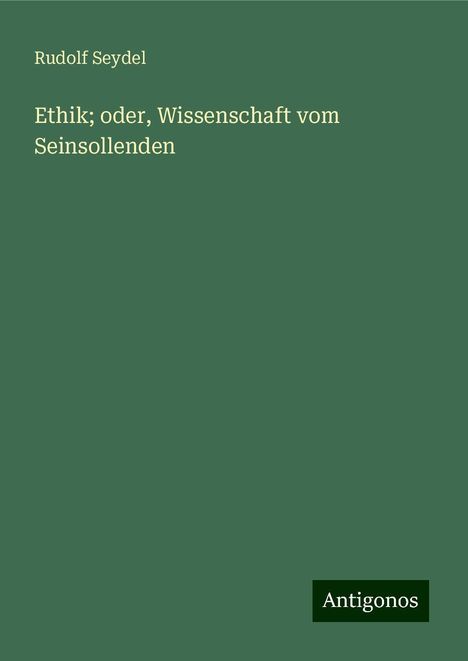 Rudolf Seydel

Ethik; oder, Wissenschaft vom Seinsollenden

Antigonos